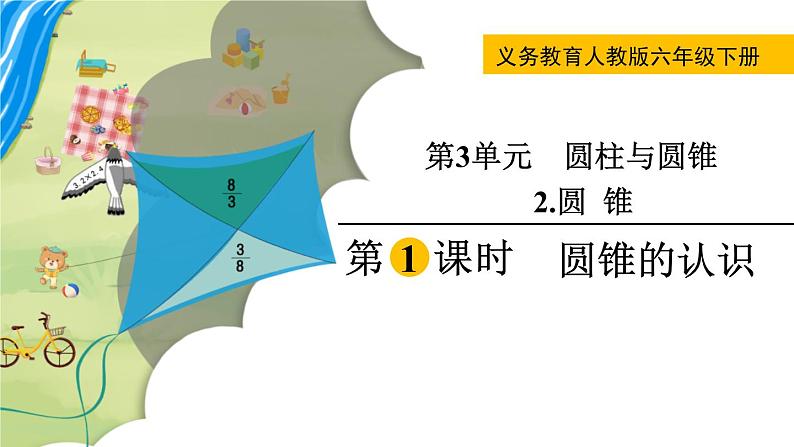 义务教育人教版六年级下册

3.2×2.4

$\frac{8}{3}$

$\frac{3}{8}$

第3单元　圆柱与圆锥

2.圆　锥

第 1 课时　圆锥的认识